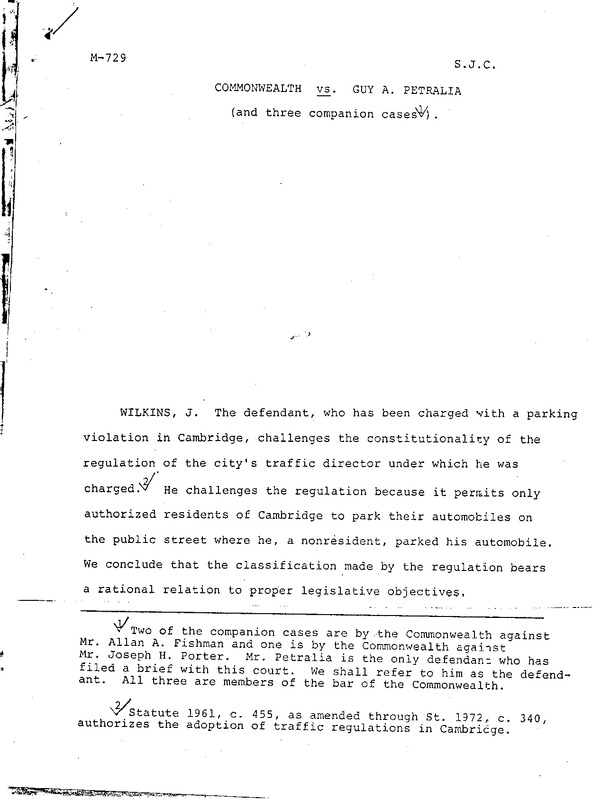 M-729

S.J.C.

COMMONWEALTH vs. GUY A. PETRALIA

(and three companion cases$^{1}$).

WILKINS, J. The defendant, who has been charged with a parking violation in Cambridge, challenges the constitutionality of the regulation of the city's traffic director under which he was charged.$^{2}$ He challenges the regulation because it permits only authorized residents of Cambridge to park their automobiles on the public street where he, a nonresident, parked his automobile. We conclude that the classification made by the regulation bears a rational relation to proper legislative objectives.

$^{1}$Two of the companion cases are by the Commonwealth against Mr. Allan A. Fishman and one is by the Commonwealth against Mr. Joseph H. Porter. Mr. Petralia is the only defendant who has filed a brief with this court. We shall refer to him as the defendant. All three are members of the bar of the Commonwealth.

$^{2}$Statute 1961, c. 455, as amended through St. 1972, c. 340, authorizes the adoption of traffic regulations in Cambridge.